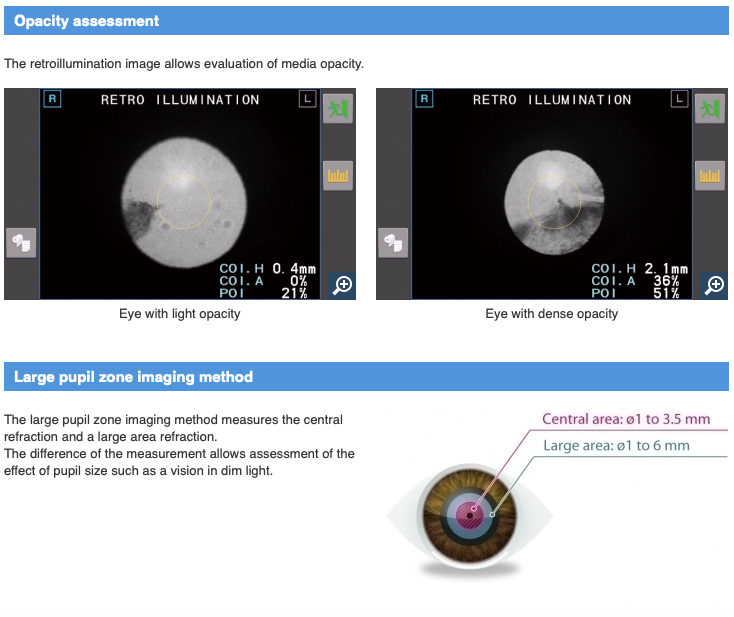 Opacity assessment

The retroillumination image allows evaluation of media opacity.

R RETRO ILLUMINATION L

COI.H 0.4mm
COI.A 0%
POI 21%

Eye with light opacity

R RETRO ILLUMINATION L

COI.H 2.1mm
COI.A 36%
POI 51%

Eye with dense opacity

Large pupil zone imaging method

The large pupil zone imaging method measures the central refraction and a large area refraction.
The difference of the measurement allows assessment of the effect of pupil size such as a vision in dim light.

Central area: ø1 to 3.5 mm
Large area: ø1 to 6 mm